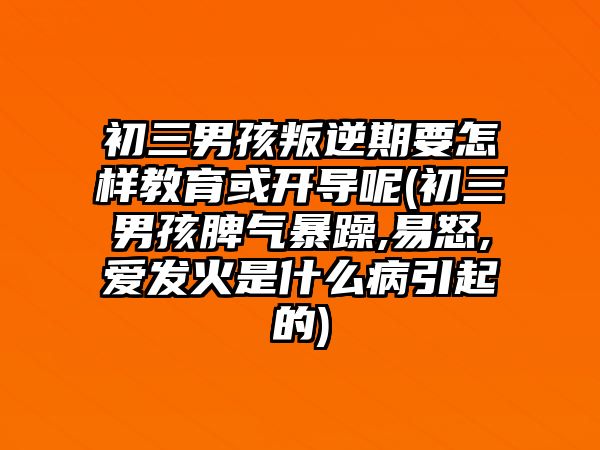 初三男孩叛逆期要怎样教育或开导呢(初三男孩脾气暴躁,易怒,爱发火是什么病引起的)